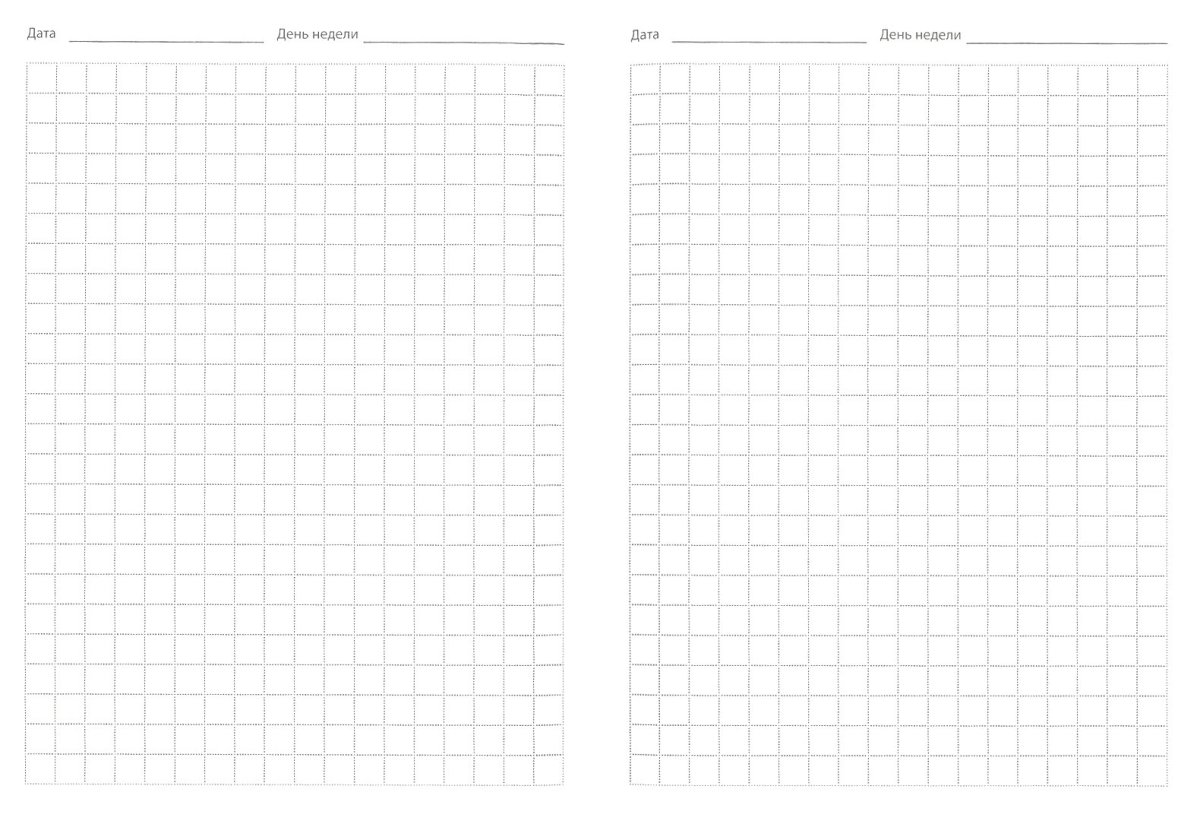 Дата ____________ День недели ____________

Дата ____________ День недели ____________